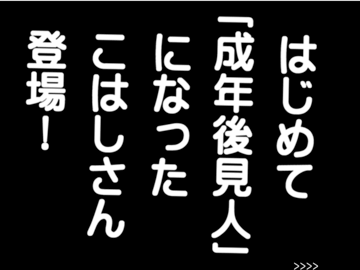 はじめて
「成年後見人」
になった
こはしさん
登場！

>>>>